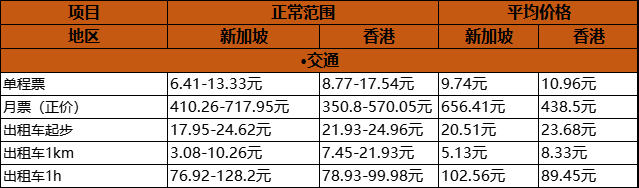 | 项目 | 正常范围 | | 平均价格 | |
|---|---|---|---|---|
| 地区 | 新加坡 | 香港 | 新加坡 | 香港 |
| •交通 | | | | |
| 单程票 | 6.41-13.33元 | 8.77-17.54元 | 9.74元 | 10.96元 |
| 月票（正价） | 410.26-717.95元 | 350.8-570.05元 | 656.41元 | 438.5元 |
| 出租车起步 | 17.95-24.62元 | 21.93-24.96元 | 20.51元 | 23.68元 |
| 出租车1km | 3.08-10.26元 | 7.45-21.93元 | 5.13元 | 8.33元 |
| 出租车1h | 76.92-128.2元 | 78.93-99.98元 | 102.56元 | 89.45元 |